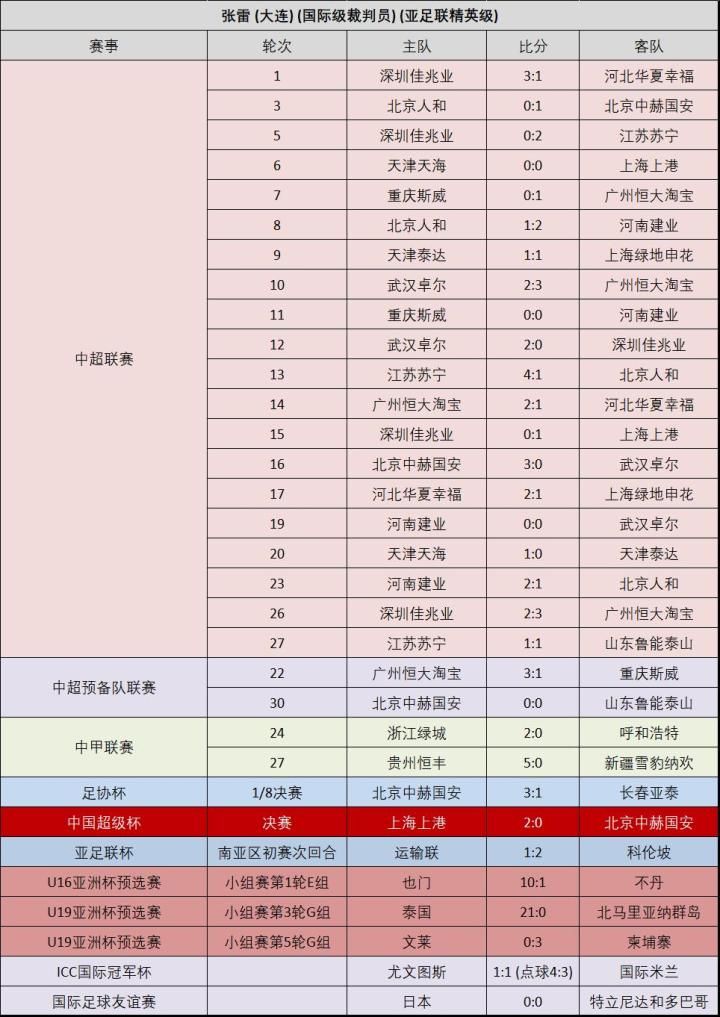 张雷 (大连) (国际级裁判员) (亚足联精英级)

| 赛事 | 轮次 | 主队 | 比分 | 客队 |
|---|---|---|---|---|
| 中超联赛 | 1 | 深圳佳兆业 | 3:1 | 河北华夏幸福 |
| | 3 | 北京人和 | 0:1 | 北京中赫国安 |
| | 5 | 深圳佳兆业 | 0:2 | 江苏苏宁 |
| | 6 | 天津天海 | 0:0 | 上海上港 |
| | 7 | 重庆斯威 | 0:1 | 广州恒大淘宝 |
| | 8 | 北京人和 | 1:2 | 河南建业 |
| | 9 | 天津泰达 | 1:1 | 上海绿地申花 |
| | 10 | 武汉卓尔 | 2:3 | 广州恒大淘宝 |
| | 11 | 重庆斯威 | 0:0 | 河南建业 |
| | 12 | 武汉卓尔 | 2:0 | 深圳佳兆业 |
| | 13 | 江苏苏宁 | 4:1 | 北京人和 |
| | 14 | 广州恒大淘宝 | 2:1 | 河北华夏幸福 |
| | 15 | 深圳佳兆业 | 0:1 | 上海上港 |
| | 16 | 北京中赫国安 | 3:0 | 武汉卓尔 |
| | 17 | 河北华夏幸福 | 2:1 | 上海绿地申花 |
| | 19 | 河南建业 | 0:0 | 武汉卓尔 |
| | 20 | 天津天海 | 1:0 | 天津泰达 |
| | 23 | 河南建业 | 2:1 | 北京人和 |
| | 26 | 深圳佳兆业 | 2:3 | 广州恒大淘宝 |
| | 27 | 江苏苏宁 | 1:1 | 山东鲁能泰山 |
| 中超预备队联赛 | 22 | 广州恒大淘宝 | 3:1 | 重庆斯威 |
| | 30 | 北京中赫国安 | 0:0 | 山东鲁能泰山 |
| 中甲联赛 | 24 | 浙江绿城 | 2:0 | 呼和浩特 |
| | 27 | 贵州恒丰 | 5:0 | 新疆雪豹纳欢 |
| 足协杯 | 1/8决赛 | 北京中赫国安 | 3:1 | 长春亚泰 |
| 中国超级杯 | 决赛 | 上海上港 | 2:0 | 北京中赫国安 |
| 亚足联杯 | 南亚区初赛次回合 | 运输联 | 1:2 | 科伦坡 |
| U16亚洲杯预选赛 | 小组赛第1轮E组 | 也门 | 10:1 | 不丹 |
| U19亚洲杯预选赛 | 小组赛第3轮G组 | 泰国 | 21:0 | 北马里亚纳群岛 |
| U19亚洲杯预选赛 | 小组赛第5轮G组 | 文莱 | 0:3 | 柬埔寨 |
| ICC国际冠军杯 | | 尤文图斯 | 1:1 (点球4:3) | 国际米兰 |
| 国际足球友谊赛 | | 日本 | 0:0 | 特立尼达和多巴哥 |